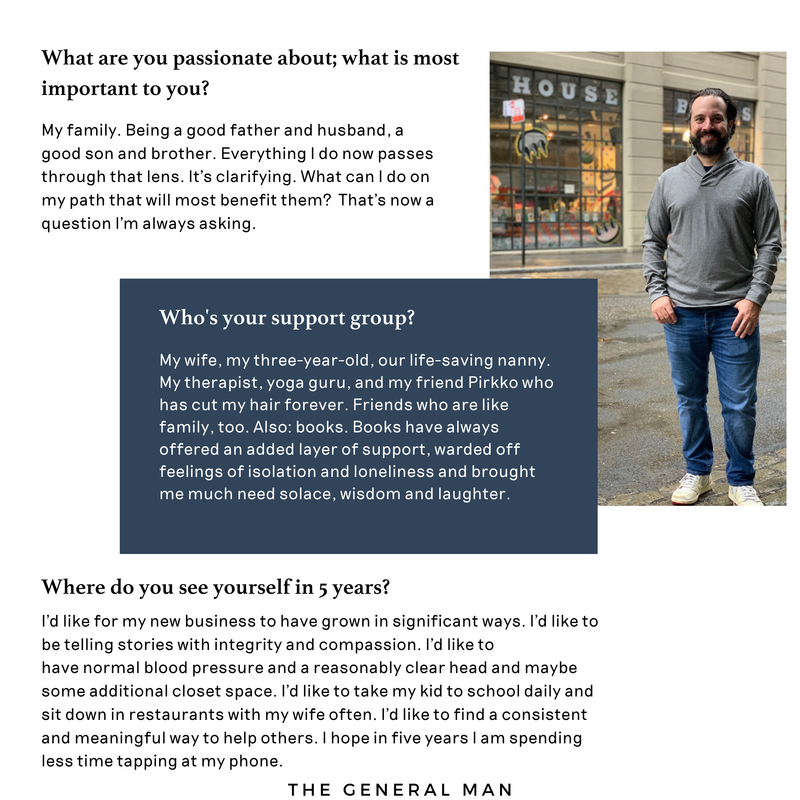 What are you passionate about; what is most important to you?

My family. Being a good father and husband, a good son and brother. Everything I do now passes through that lens. It's clarifying. What can I do on my path that will most benefit them? That's now a question I'm always asking.

HOUSE

Who's your support group?

My wife, my three-year-old, our life-saving nanny. My therapist, yoga guru, and my friend Pirkko who has cut my hair forever. Friends who are like family, too. Also: books. Books have always offered an added layer of support, warded off feelings of isolation and loneliness and brought me much need solace, wisdom and laughter.

Where do you see yourself in 5 years?

I'd like for my new business to have grown in significant ways. I'd like to be telling stories with integrity and compassion. I'd like to have normal blood pressure and a reasonably clear head and maybe some additional closet space. I'd like to take my kid to school daily and sit down in restaurants with my wife often. I'd like to find a consistent and meaningful way to help others. I hope in five years I am spending less time tapping at my phone.

THE GENERAL MAN